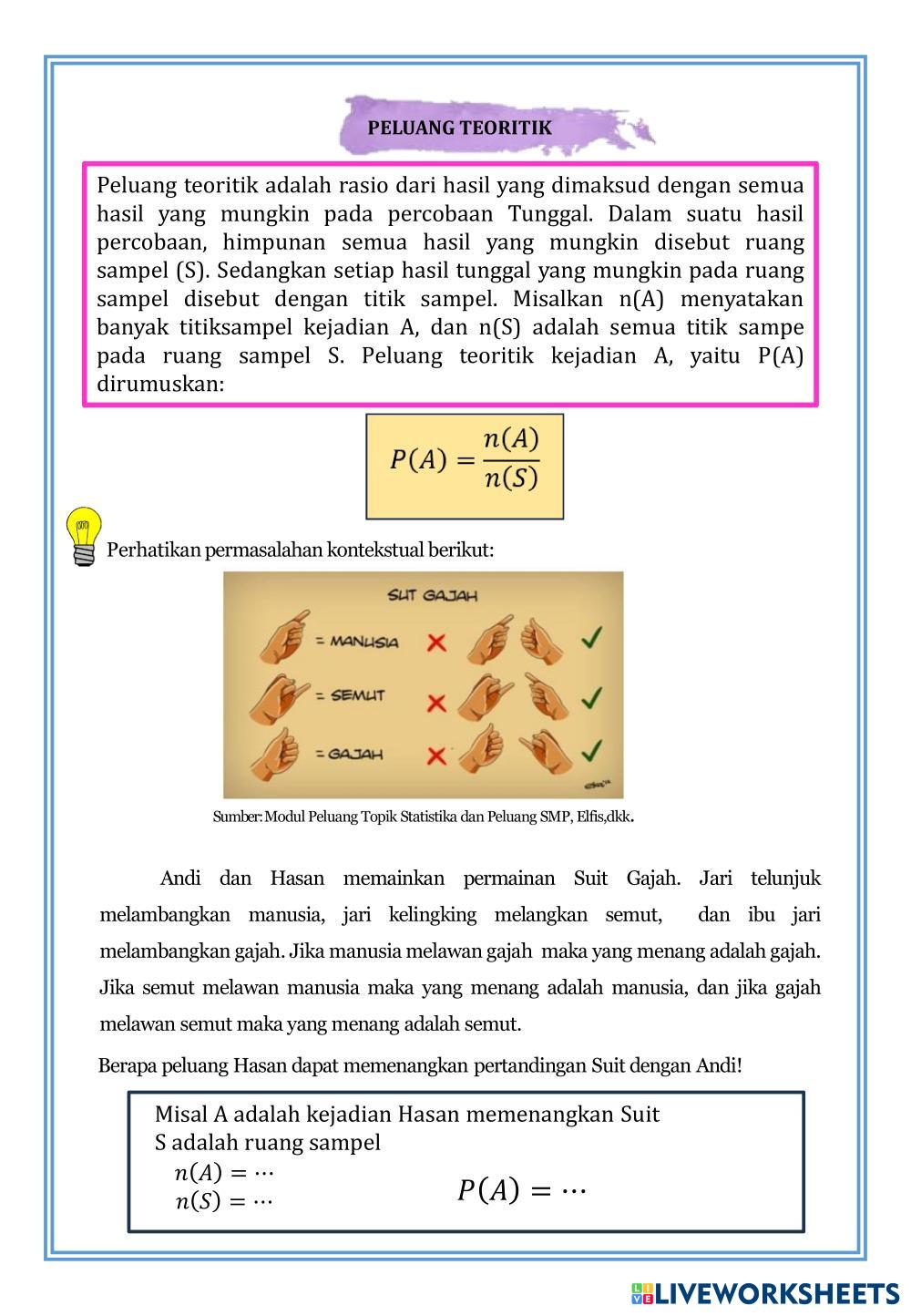 PELUANG TEORITIK

Peluang teoritik adalah rasio dari hasil yang dimaksud dengan semua hasil yang mungkin pada percobaan Tunggal. Dalam suatu hasil percobaan, himpunan semua hasil yang mungkin disebut ruang sampel (S). Sedangkan setiap hasil tunggal yang mungkin pada ruang sampel disebut dengan titik sampel. Misalkan n(A) menyatakan banyak titiksampel kejadian A, dan n(S) adalah semua titik sampe pada ruang sampel S. Peluang teoritik kejadian A, yaitu P(A) dirumuskan:

$P(A) = \frac{n(A)}{n(S)}$

Perhatikan permasalahan kontekstual berikut:

SUIT GAJAH

= MANUSIA

= SEMUT

= GAJAH

Sumber: Modul Peluang Topik Statistika dan Peluang SMP, Elfis,dkk.

Andi dan Hasan memainkan permainan Suit Gajah. Jari telunjuk melambangkan manusia, jari kelingking melangkan semut, dan ibu jari melambangkan gajah. Jika manusia melawan gajah maka yang menang adalah gajah. Jika semut melawan manusia maka yang menang adalah manusia, dan jika gajah melawan semut maka yang menang adalah semut.

Berapa peluang Hasan dapat memenangkan pertandingan Suit dengan Andi!

Misal A adalah kejadian Hasan memenangkan Suit
S adalah ruang sampel
$n(A) = \cdots$
$n(S) = \cdots$
$P(A) = \cdots$

LIVEWORKSHEETS